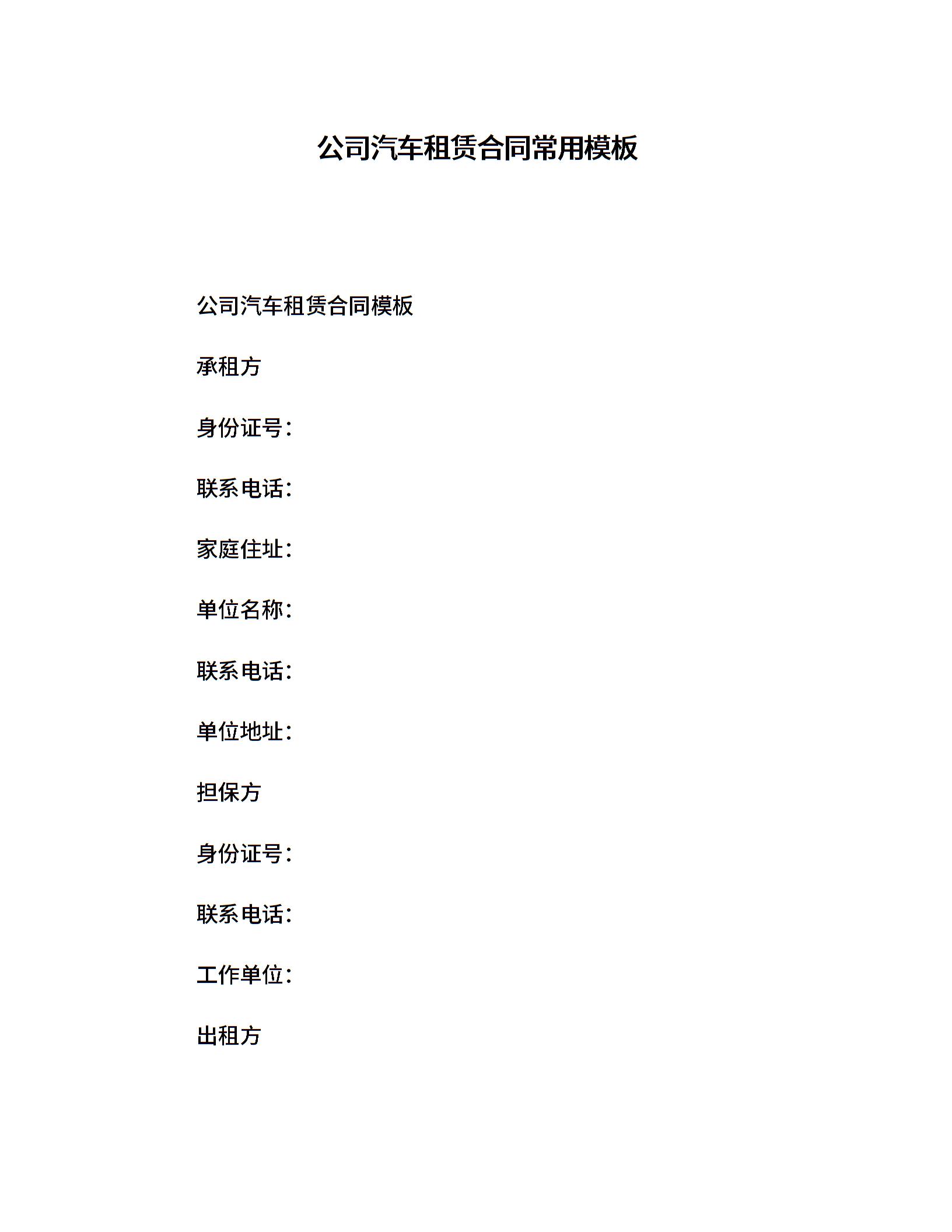 公司汽车租赁合同常用模板

公司汽车租赁合同模板

承租方

身份证号:

联系电话:

家庭住址:

单位名称:

联系电话:

单位地址:

担保方

身份证号:

联系电话:

工作单位:

出租方